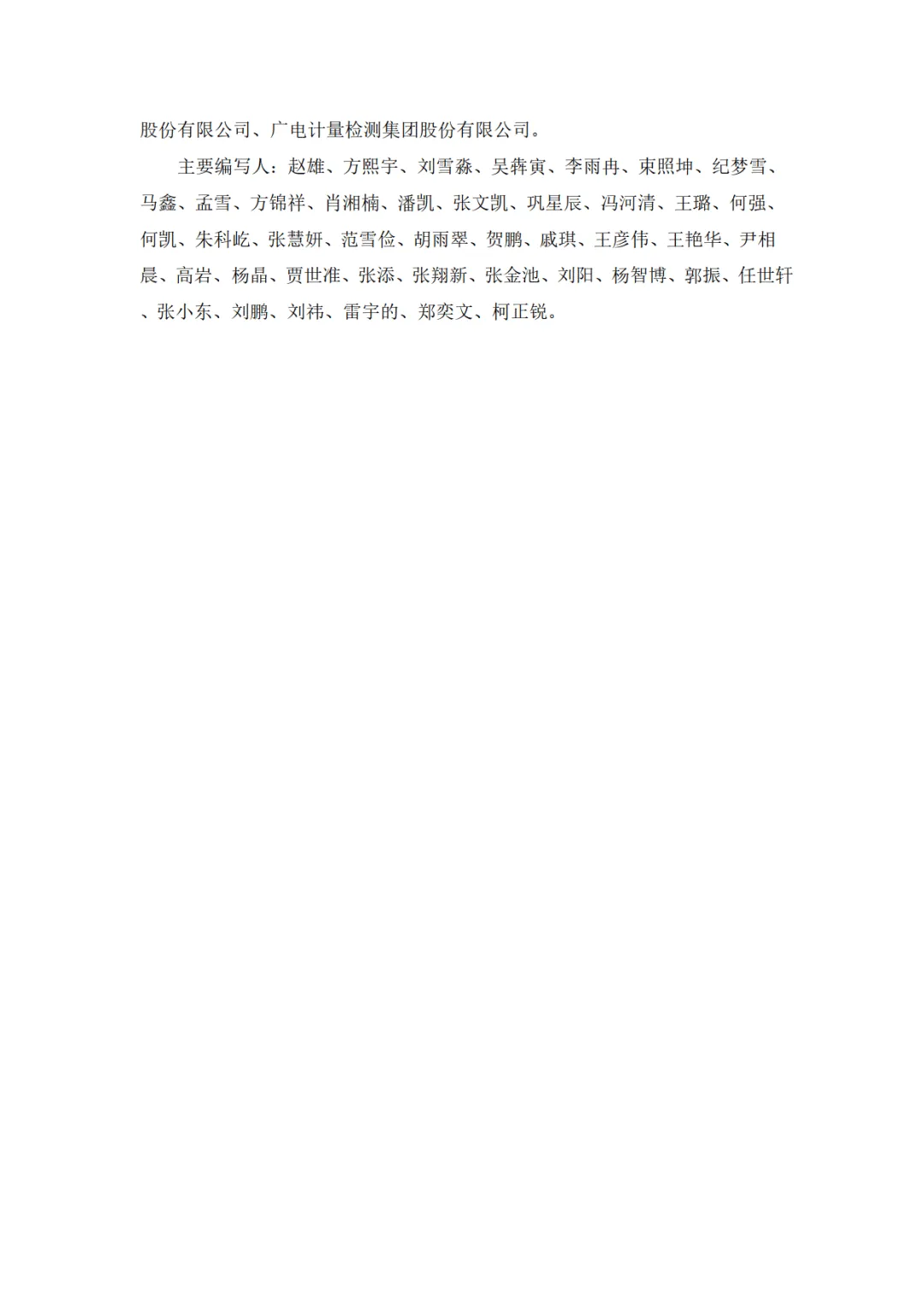 股份有限公司、广电计量检测集团股份有限公司。

主要编写人：赵雄、方熙宇、刘雪淼、吴犇寅、李雨冉、束照坤、纪梦雪、马鑫、孟雪、方锦祥、肖湘楠、潘凯、张文凯、巩星辰、冯河清、王璐、何强、何凯、朱科屹、张慧妍、范雪俭、胡雨翠、贺鹏、戚琪、王彦伟、王艳华、尹相晨、高岩、杨晶、贾世准、张添、张翔新、张金池、刘阳、杨智博、郭振、任世轩、张小东、刘鹏、刘祎、雷宇的、郑奕文、柯正锐。